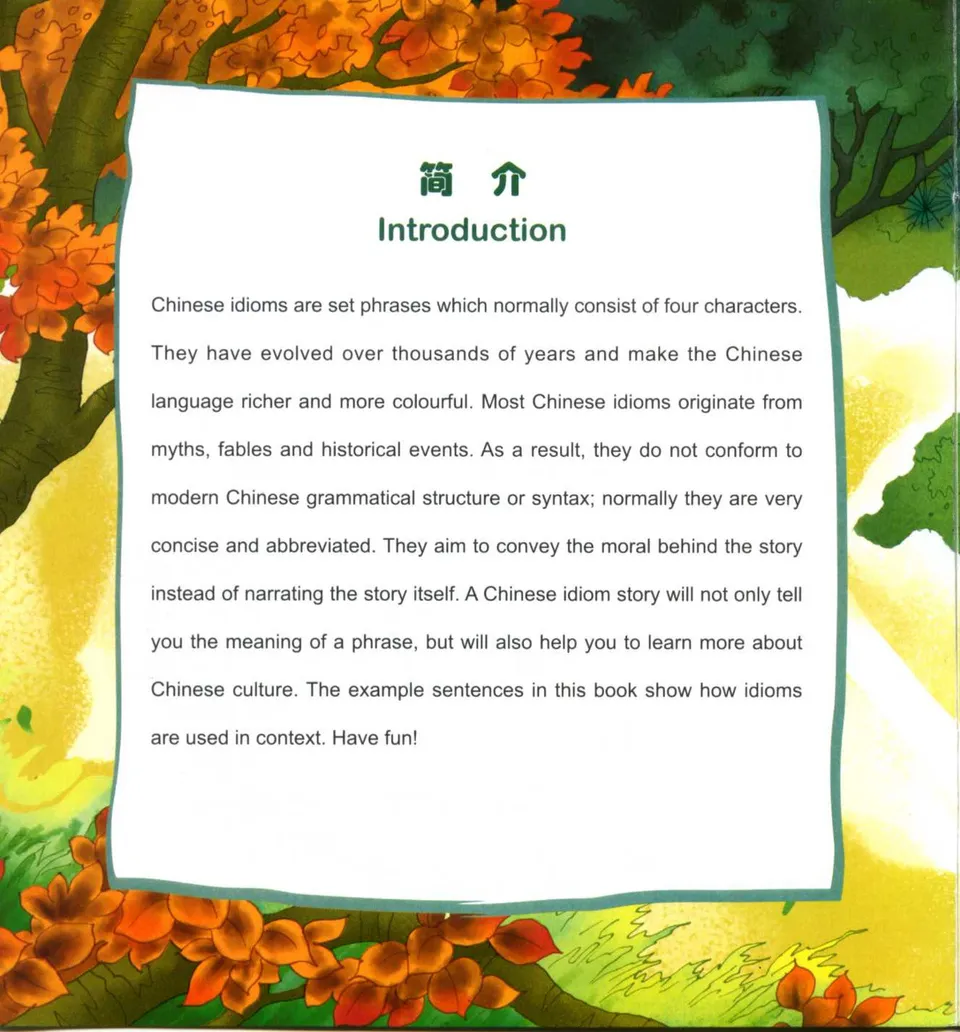 简 介
Introduction

Chinese idioms are set phrases which normally consist of four characters. They have evolved over thousands of years and make the Chinese language richer and more colourful. Most Chinese idioms originate from myths, fables and historical events. As a result, they do not conform to modern Chinese grammatical structure or syntax; normally they are very concise and abbreviated. They aim to convey the moral behind the story instead of narrating the story itself. A Chinese idiom story will not only tell you the meaning of a phrase, but will also help you to learn more about Chinese culture. The example sentences in this book show how idioms are used in context. Have fun!